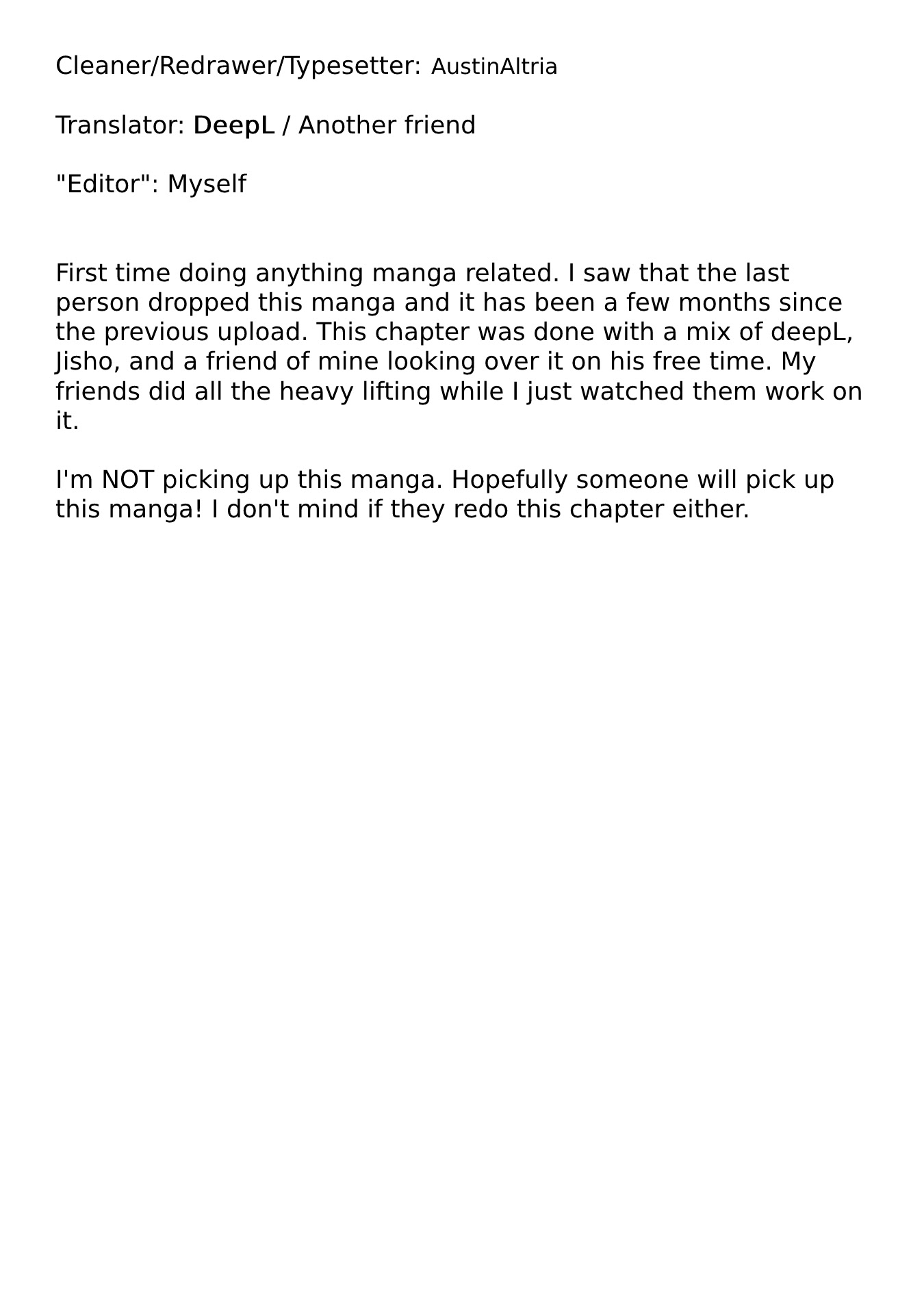 Cleaner/Redrawer/Typesetter: AustinAltria

Translator: DeepL / Another friend

"Editor": Myself

First time doing anything manga related. I saw that the last person dropped this manga and it has been a few months since the previous upload. This chapter was done with a mix of deepL, Jisho, and a friend of mine looking over it on his free time. My friends did all the heavy lifting while I just watched them work on it.

I'm NOT picking up this manga. Hopefully someone will pick up this manga! I don't mind if they redo this chapter either.